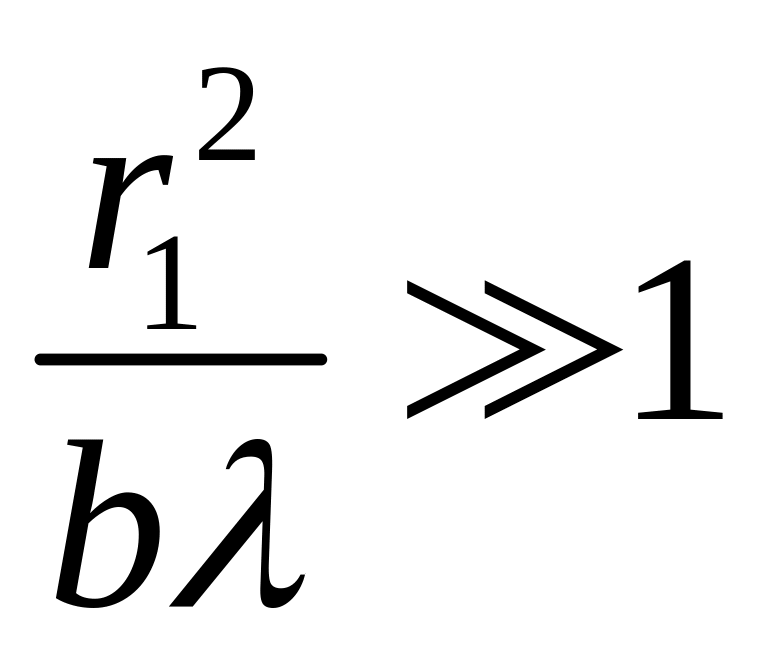 $\frac{r_1^2}{b\lambda} \gg 1$